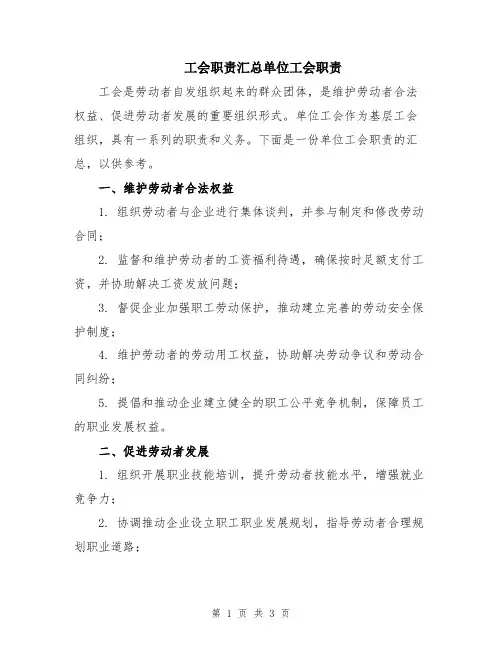 工会职责汇总单位工会职责

工会是劳动者自发组织起来的群众团体，是维护劳动者合法权益、促进劳动者发展的重要组织形式。单位工会作为基层工会组织，具有一系列的职责和义务。下面是一份单位工会职责的汇总，以供参考。

一、维护劳动者合法权益

1. 组织劳动者与企业进行集体谈判，并参与制定和修改劳动合同；

2. 监督和维护劳动者的工资福利待遇，确保按时足额支付工资，并协助解决工资发放问题；

3. 督促企业加强职工劳动保护，推动建立完善的劳动安全保护制度；

4. 维护劳动者的劳动用工权益，协助解决劳动争议和劳动合同纠纷；

5. 提倡和推动企业建立健全的职工公平竞争机制，保障员工的职业发展权益。

二、促进劳动者发展

1. 组织开展职业技能培训，提升劳动者技能水平，增强就业竞争力；

2. 协调推动企业设立职工职业发展规划，指导劳动者合理规划职业道路；

第 1 页 共 3 页